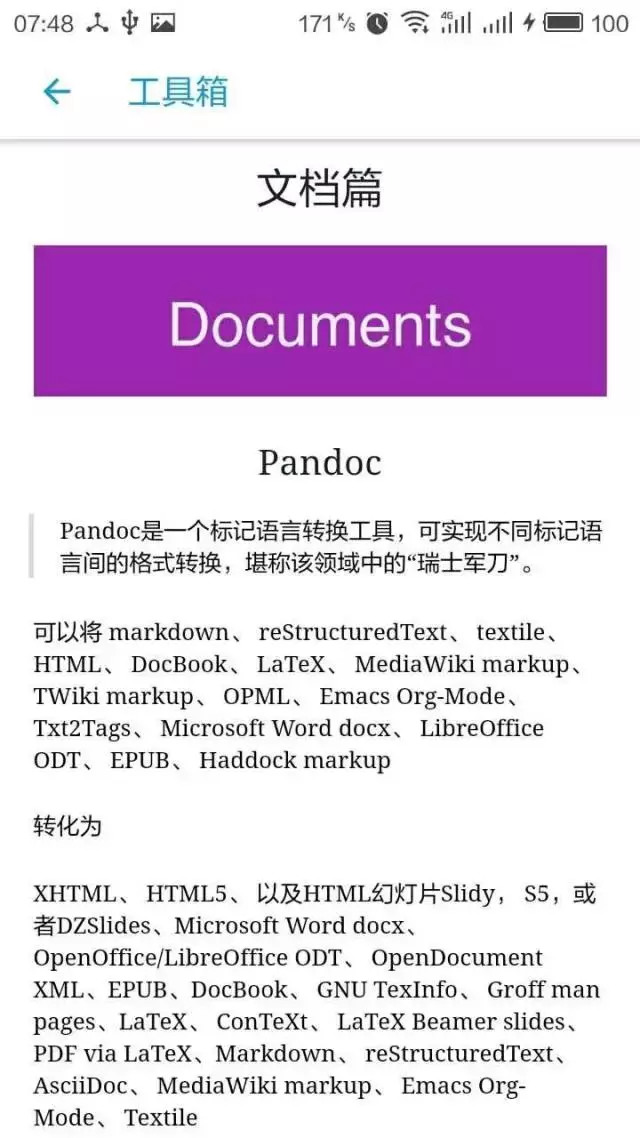 07:48 171 K/s 4G 100

← 工具箱

文档篇

Documents

Pandoc

Pandoc是一个标记语言转换工具，可实现不同标记语言间的格式转换，堪称该领域中的“瑞士军刀”。

可以将 markdown、 reStructuredText、 textile、 HTML、 DocBook、 LaTeX、 MediaWiki markup、 TWiki markup、 OPML、 Emacs Org-Mode、 Txt2Tags、 Microsoft Word docx、 LibreOffice ODT、 EPUB、 Haddock markup

转化为

XHTML、 HTML5、 以及HTML幻灯片Slidy， S5，或者DZSlides、Microsoft Word docx、 OpenOffice/LibreOffice ODT、 OpenDocument XML、EPUB、DocBook、 GNU TexInfo、 Groff man pages、LaTeX、 ConTeXt、 LaTeX Beamer slides、 PDF via LaTeX、Markdown、 reStructuredText、 AsciiDoc、 MediaWiki markup、 Emacs Org-Mode、 Textile